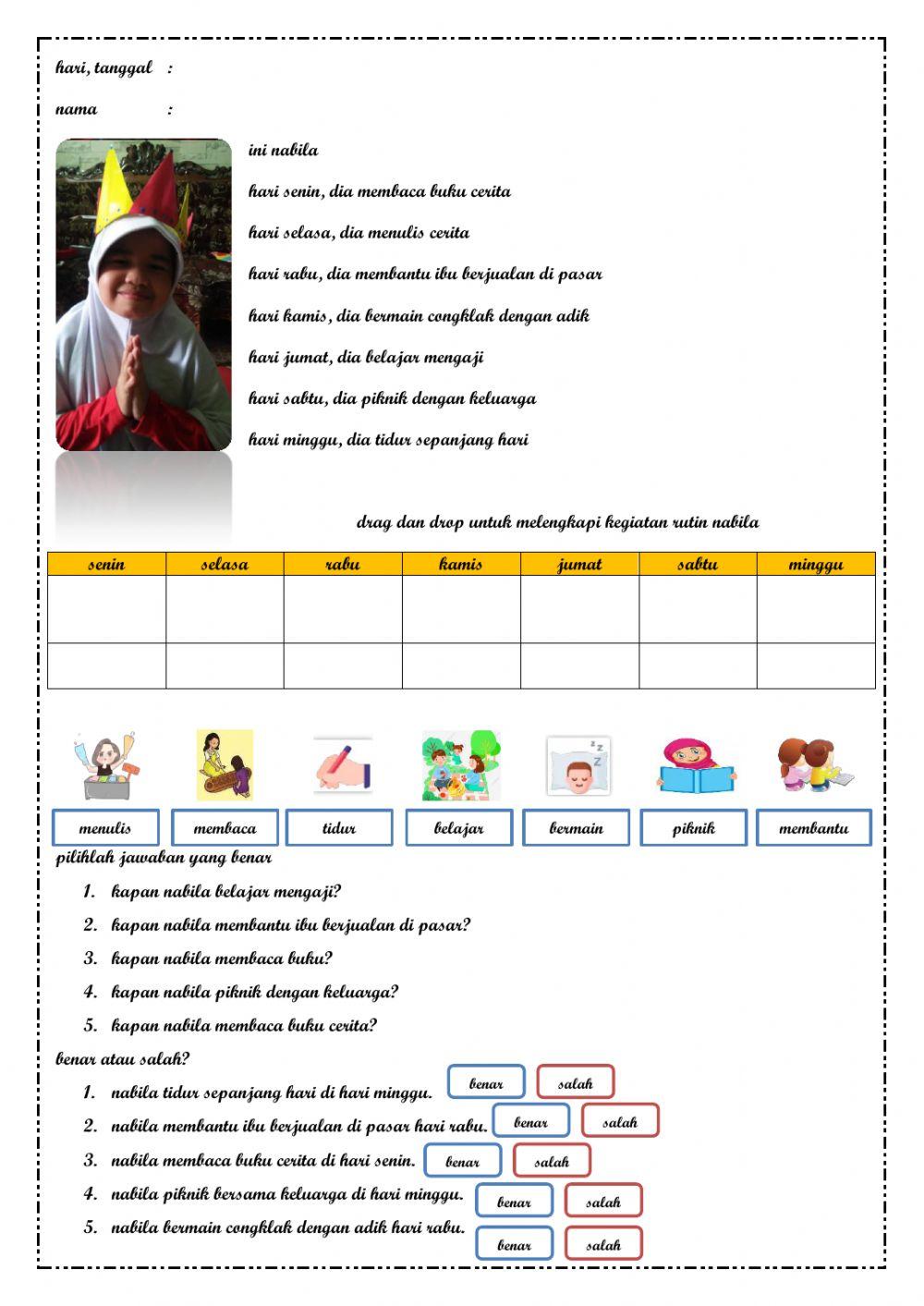 hari, tanggal :

nama :

ini nabila

hari senin, dia membaca buku cerita

hari selasa, dia menulis cerita

hari rabu, dia membantu ibu berjualan di pasar

hari kamis, dia bermain congklak dengan adik

hari jumat, dia belajar mengaji

hari sabtu, dia piknik dengan keluarga

hari minggu, dia tidur sepanjang hari

drag dan drop untuk melengkapi kegiatan rutin nabila

| senin | selasa | rabu | kamis | jumat | sabtu | minggu |
|---|---|---|---|---|---|---|
| | | | | | | |
| | | | | | | |

menulis membaca tidur belajar bermain piknik membantu

pilihlah jawaban yang benar

1. kapan nabila belajar mengaji?
2. kapan nabila membantu ibu berjualan di pasar?
3. kapan nabila membaca buku?
4. kapan nabila piknik dengan keluarga?
5. kapan nabila membaca buku cerita?

benar atau salah?

1. nabila tidur sepanjang hari di hari minggu. benar salah
2. nabila membantu ibu berjualan di pasar hari rabu. benar salah
3. nabila membaca buku cerita di hari senin. benar salah
4. nabila piknik bersama keluarga di hari minggu. benar salah
5. nabila bermain congklak dengan adik hari rabu. benar salah